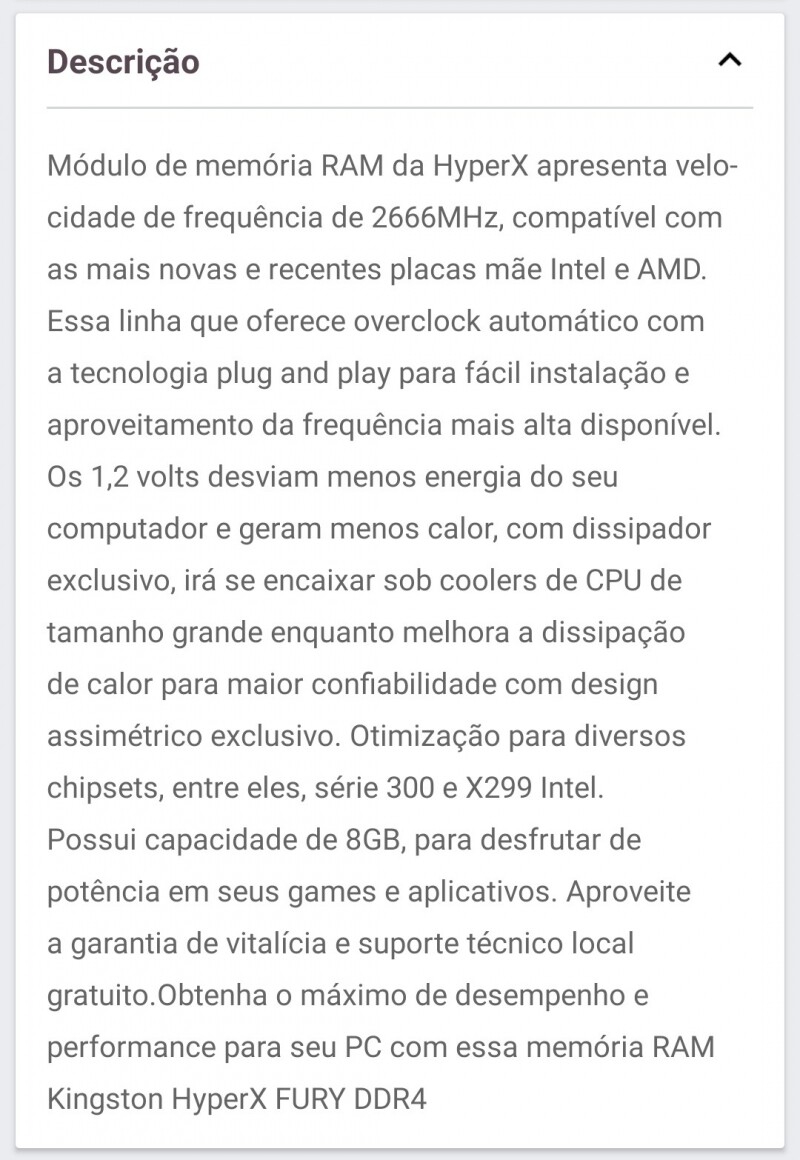 Descrição

Módulo de memória RAM da HyperX apresenta velocidade de frequência de 2666MHz, compatível com as mais novas e recentes placas mãe Intel e AMD. Essa linha que oferece overclock automático com a tecnologia plug and play para fácil instalação e aproveitamento da frequência mais alta disponível. Os 1,2 volts desviam menos energia do seu computador e geram menos calor, com dissipador exclusivo, irá se encaixar sob coolers de CPU de tamanho grande enquanto melhora a dissipação de calor para maior confiabilidade com design assimétrico exclusivo. Otimização para diversos chipsets, entre eles, série 300 e X299 Intel. Possui capacidade de 8GB, para desfrutar de potência em seus games e aplicativos. Aproveite a garantia de vitalícia e suporte técnico local gratuito.Obtenha o máximo de desempenho e performance para seu PC com essa memória RAM Kingston HyperX FURY DDR4